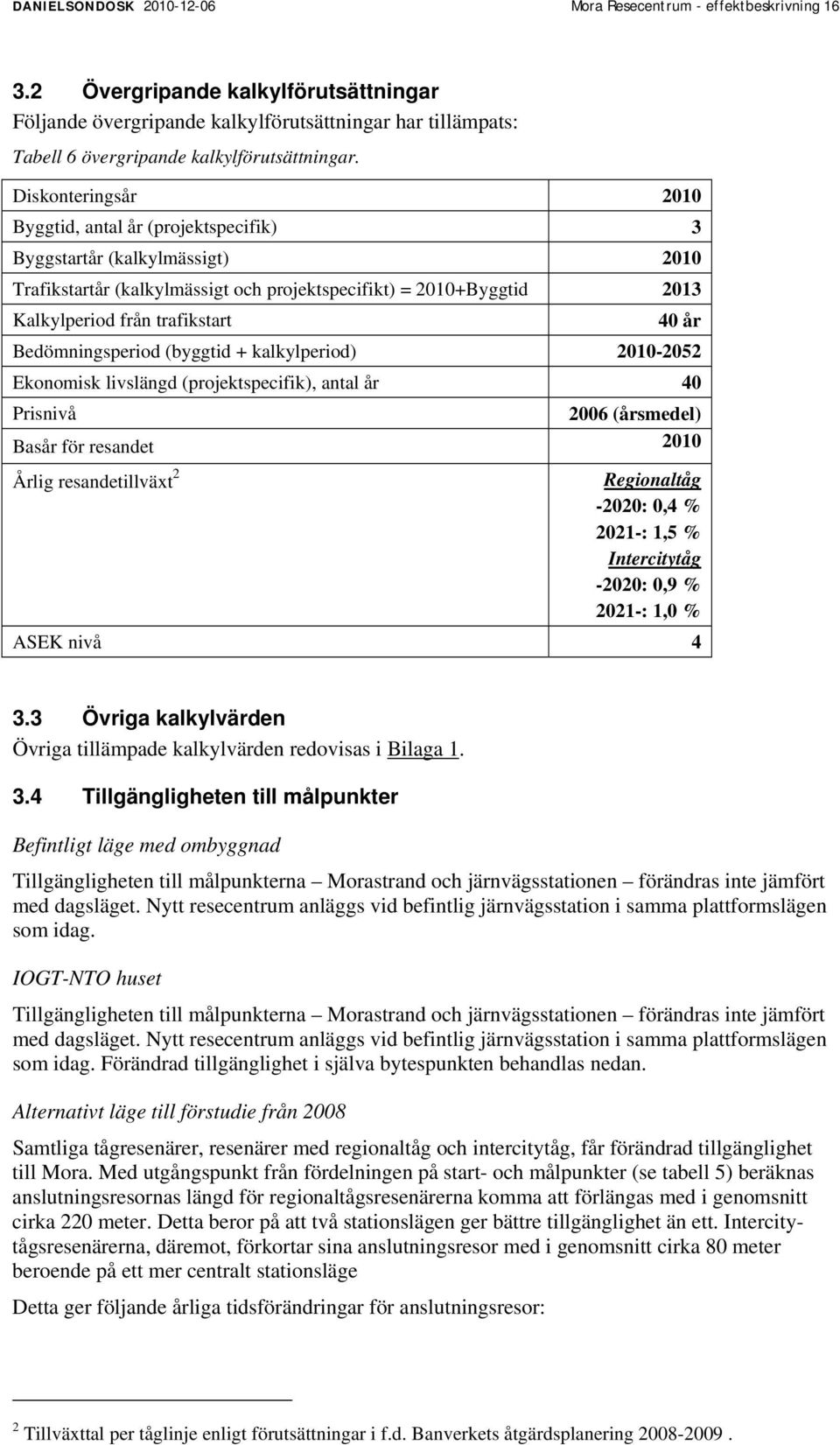 DANIELSONDOSK 2010-12-06 Mora Resecentrum - effektbeskrivning 16

3.2 Övergripande kalkylförutsättningar
Följande övergripande kalkylförutsättningar har tillämpats:

Tabell 6 övergripande kalkylförutsättningar.

| | |
|---|---|
| Diskonteringsår | 2010 |
| Byggtid, antal år (projektspecifik) | 3 |
| Byggstartår (kalkylmässigt) | 2010 |
| Trafikstartår (kalkylmässigt och projektspecifikt) = 2010+Byggtid | 2013 |
| Kalkylperiod från trafikstart | 40 år |
| Bedömningsperiod (byggtid + kalkylperiod) | 2010-2052 |
| Ekonomisk livslängd (projektspecifik), antal år | 40 |
| Prisnivå | 2006 (årsmedel) |
| Basår för resandet | 2010 |
| Årlig resandetillväxt $^2$ | Regionaltåg -2020: 0,4 % 2021-: 1,5 % Intercitytåg -2020: 0,9 % 2021-: 1,0 % |
| ASEK nivå | 4 |

3.3 Övriga kalkylvärden
Övriga tillämpade kalkylvärden redovisas i Bilaga 1.

3.4 Tillgängligheten till målpunkter

Befintligt läge med ombyggnad

Tillgängligheten till målpunkterna – Morastrand och järnvägsstationen – förändras inte jämfört med dagsläget. Nytt resecentrum anläggs vid befintlig järnvägsstation i samma plattformslägen som idag.

IOGT-NTO huset

Tillgängligheten till målpunkterna – Morastrand och järnvägsstationen – förändras inte jämfört med dagsläget. Nytt resecentrum anläggs vid befintlig järnvägsstation i samma plattformslägen som idag. Förändrad tillgänglighet i själva bytespunkten behandlas nedan.

Alternativt läge till förstudie från 2008

Samtliga tågresenärer, resenärer med regionaltåg och intercitytåg, får förändrad tillgänglighet till Mora. Med utgångspunkt från fördelningen på start- och målpunkter (se tabell 5) beräknas anslutningsresornas längd för regionaltågsresenärerna komma att förlängas med i genomsnitt cirka 220 meter. Detta beror på att två stationslägen ger bättre tillgänglighet än ett. Intercitytågsresenärerna, däremot, förkortar sina anslutningsresor med i genomsnitt cirka 80 meter beroende på ett mer centralt stationsläge

Detta ger följande årliga tidsförändringar för anslutningsresor:

$^2$ Tillväxttal per tåglinje enligt förutsättningar i f.d. Banverkets åtgärdsplanering 2008-2009 .